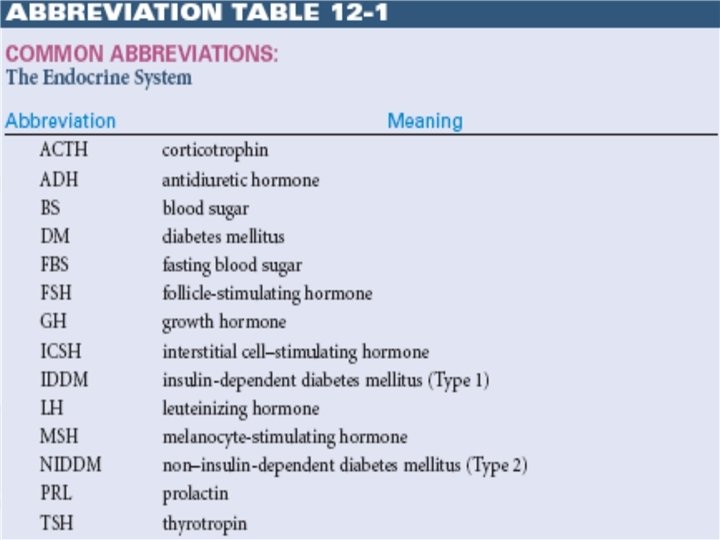 ABBREVIATION TABLE 12-1

COMMON ABBREVIATIONS:
The Endocrine System

| Abbreviation | Meaning |
|---|---|
| ACTH | corticotrophin |
| ADH | antidiuretic hormone |
| BS | blood sugar |
| DM | diabetes mellitus |
| FBS | fasting blood sugar |
| FSH | follicle-stimulating hormone |
| GH | growth hormone |
| ICSH | interstitial cell–stimulating hormone |
| IDDM | insulin-dependent diabetes mellitus (Type 1) |
| LH | leuteinizing hormone |
| MSH | melanocyte-stimulating hormone |
| NIDDM | non–insulin-dependent diabetes mellitus (Type 2) |
| PRL | prolactin |
| TSH | thyrotropin |